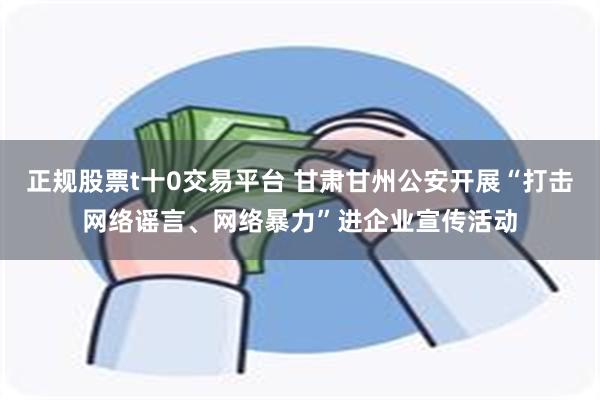 正规股票t十0交易平台 甘肃甘州公安开展“打击网络谣言、网络暴力”进企业宣传活动